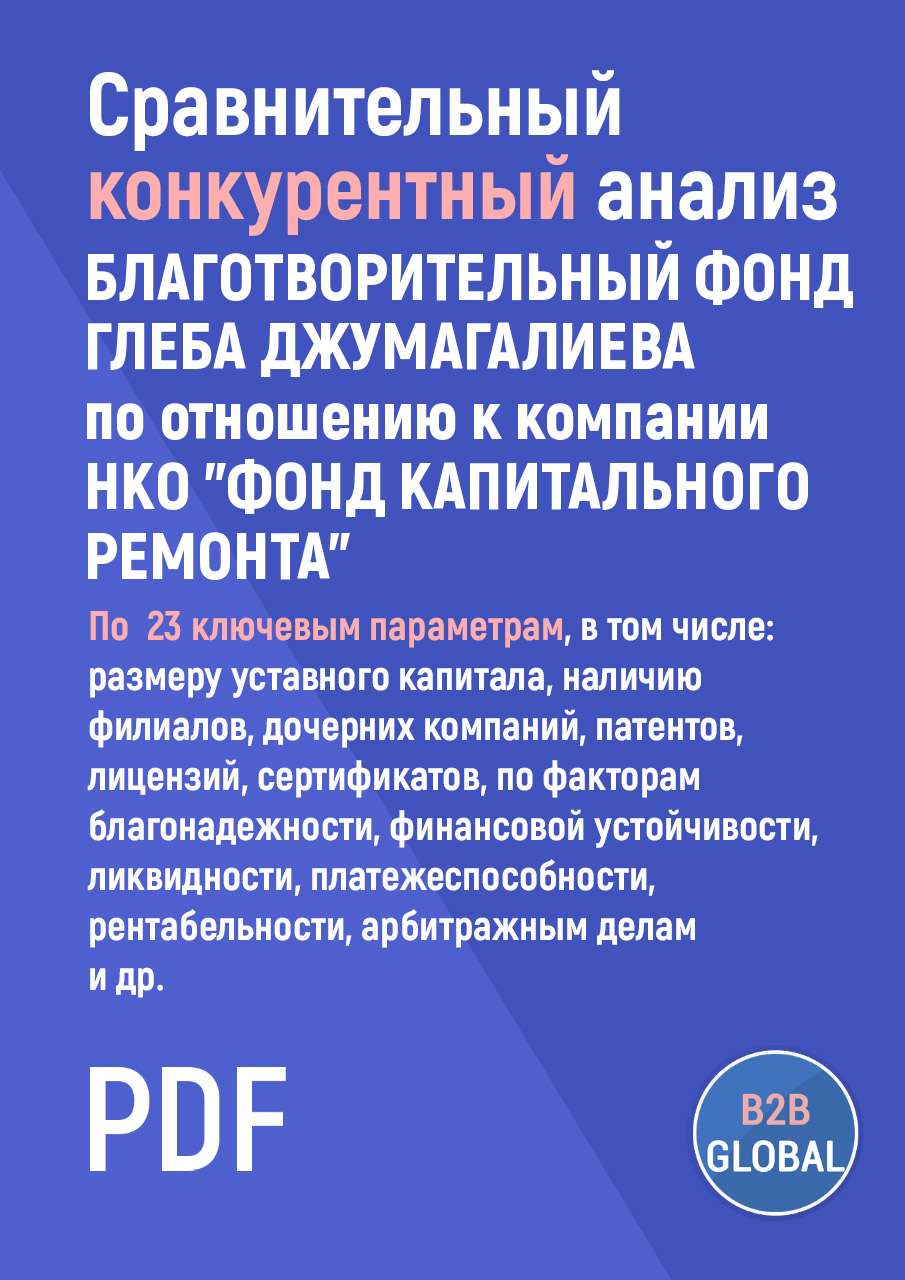 Сравнительный конкурентный анализ БЛАГОТВОРИТЕЛЬНЫЙ ФОНД ГЛЕБА ДЖУМАГАЛИЕВА по отношению к компании НКО "ФОНД КАПИТАЛЬНОГО РЕМОНТА"

По 23 ключевым параметрам, в том числе: размеру уставного капитала, наличию филиалов, дочерних компаний, патентов, лицензий, сертификатов, по факторам благонадежности, финансовой устойчивости, ликвидности, платежеспособности, рентабельности, арбитражным делам и др.

PDF

B2B GLOBAL